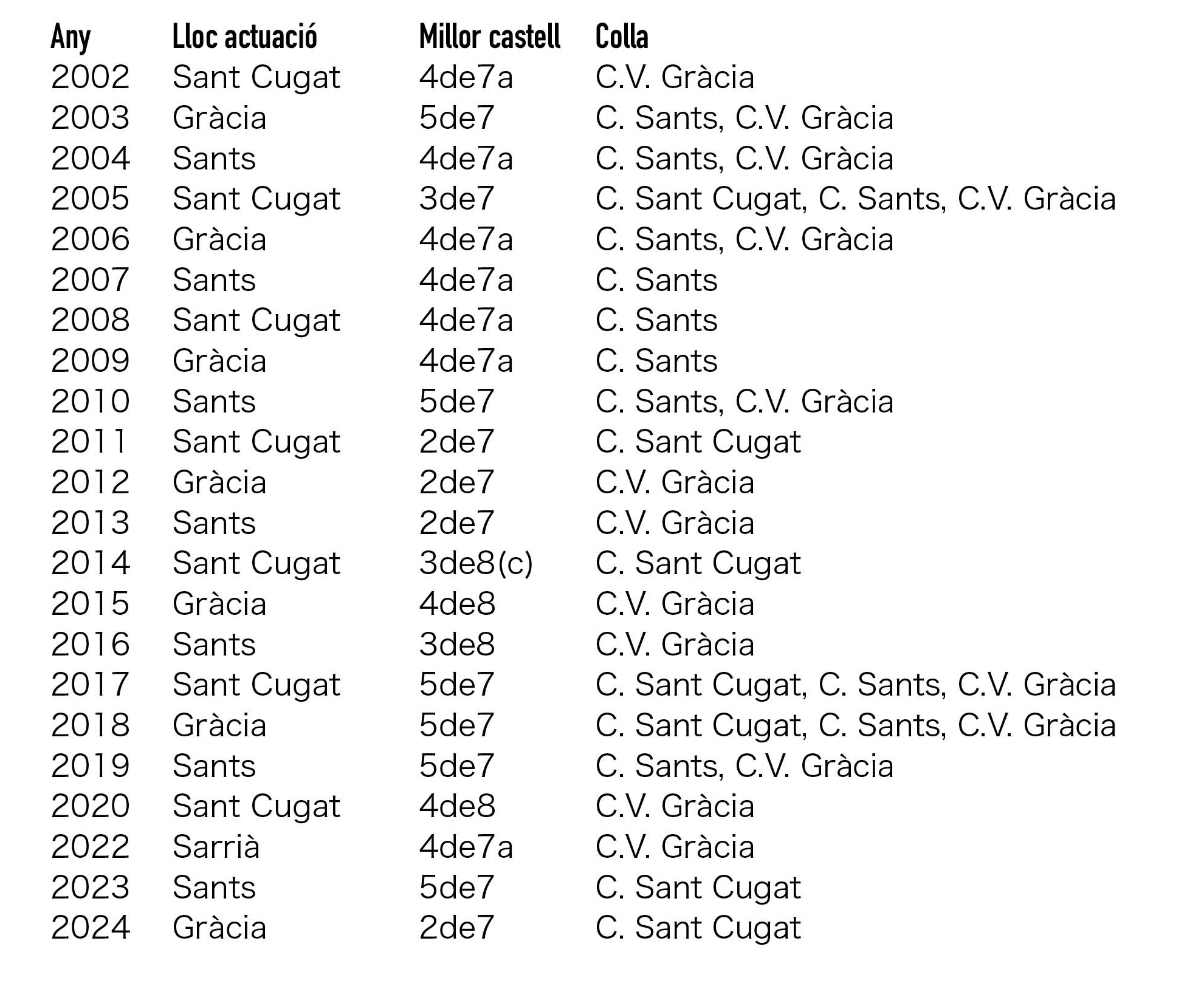 | Any | Lloc actuació | Millor castell | Colla |
|---|---|---|---|
| 2002 | Sant Cugat | 4de7a | C.V. Gràcia |
| 2003 | Gràcia | 5de7 | C. Sants, C.V. Gràcia |
| 2004 | Sants | 4de7a | C. Sants, C.V. Gràcia |
| 2005 | Sant Cugat | 3de7 | C. Sant Cugat, C. Sants, C.V. Gràcia |
| 2006 | Gràcia | 4de7a | C. Sants, C.V. Gràcia |
| 2007 | Sants | 4de7a | C. Sants |
| 2008 | Sant Cugat | 4de7a | C. Sants |
| 2009 | Gràcia | 4de7a | C. Sants |
| 2010 | Sants | 5de7 | C. Sants, C.V. Gràcia |
| 2011 | Sant Cugat | 2de7 | C. Sant Cugat |
| 2012 | Gràcia | 2de7 | C.V. Gràcia |
| 2013 | Sants | 2de7 | C.V. Gràcia |
| 2014 | Sant Cugat | 3de8(c) | C. Sant Cugat |
| 2015 | Gràcia | 4de8 | C.V. Gràcia |
| 2016 | Sants | 3de8 | C.V. Gràcia |
| 2017 | Sant Cugat | 5de7 | C. Sant Cugat, C. Sants, C.V. Gràcia |
| 2018 | Gràcia | 5de7 | C. Sant Cugat, C. Sants, C.V. Gràcia |
| 2019 | Sants | 5de7 | C. Sants, C.V. Gràcia |
| 2020 | Sant Cugat | 4de8 | C.V. Gràcia |
| 2022 | Sarrià | 4de7a | C.V. Gràcia |
| 2023 | Sants | 5de7 | C. Sant Cugat |
| 2024 | Gràcia | 2de7 | C. Sant Cugat |